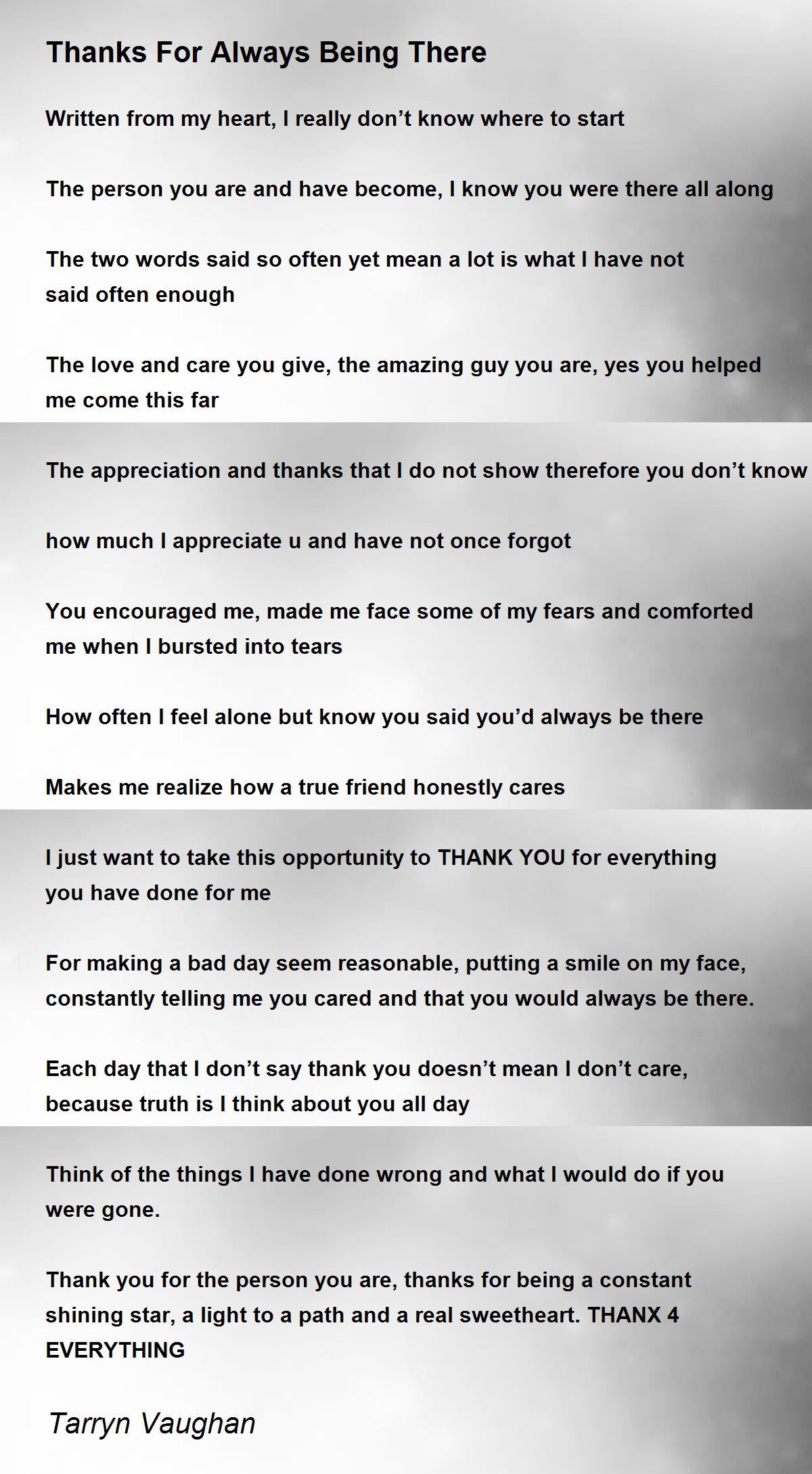 Thanks For Always Being There

Written from my heart, I really don't know where to start

The person you are and have become, I know you were there all along

The two words said so often yet mean a lot is what I have not said often enough

The love and care you give, the amazing guy you are, yes you helped me come this far

The appreciation and thanks that I do not show therefore you don't know

how much I appreciate u and have not once forgot

You encouraged me, made me face some of my fears and comforted me when I bursted into tears

How often I feel alone but know you said you'd always be there

Makes me realize how a true friend honestly cares

I just want to take this opportunity to THANK YOU for everything you have done for me

For making a bad day seem reasonable, putting a smile on my face, constantly telling me you cared and that you would always be there.

Each day that I don't say thank you doesn't mean I don't care, because truth is I think about you all day

Think of the things I have done wrong and what I would do if you were gone.

Thank you for the person you are, thanks for being a constant shining star, a light to a path and a real sweetheart. THANX 4 EVERYTHING

Tarryn Vaughan